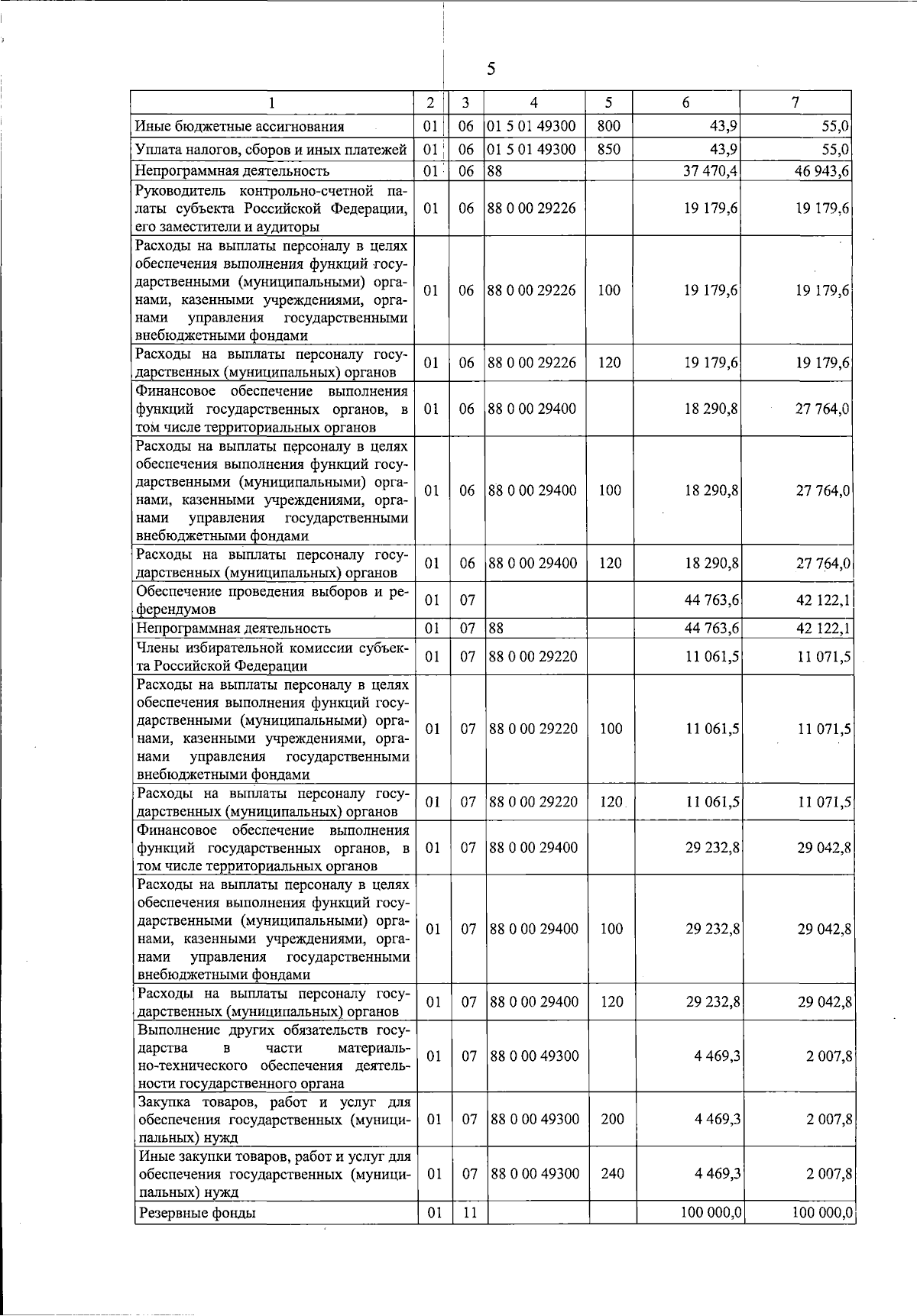 5

| 1 | 2 | 3 | 4 | 5 | 6 | 7 |
|---|---|---|---|---|---|---|
| Иные бюджетные ассигнования | 01 | 06 | 01 5 01 49300 | 800 | 43,9 | 55,0 |
| Уплата налогов, сборов и иных платежей | 01 | 06 | 01 5 01 49300 | 850 | 43,9 | 55,0 |
| Непрограммная деятельность | 01 | 06 | 88 | | 37 470,4 | 46 943,6 |
| Руководитель контрольно-счетной палаты субъекта Российской Федерации, его заместители и аудиторы | 01 | 06 | 88 0 00 29226 | | 19 179,6 | 19 179,6 |
| Расходы на выплаты персоналу в целях обеспечения выполнения функций государственными (муниципальными) органами, казенными учреждениями, органами управления государственными внебюджетными фондами | 01 | 06 | 88 0 00 29226 | 100 | 19 179,6 | 19 179,6 |
| Расходы на выплаты персоналу государственных (муниципальных) органов | 01 | 06 | 88 0 00 29226 | 120 | 19 179,6 | 19 179,6 |
| Финансовое обеспечение выполнения функций государственных органов, в том числе территориальных органов | 01 | 06 | 88 0 00 29400 | | 18 290,8 | 27 764,0 |
| Расходы на выплаты персоналу в целях обеспечения выполнения функций государственными (муниципальными) органами, казенными учреждениями, органами управления государственными внебюджетными фондами | 01 | 06 | 88 0 00 29400 | 100 | 18 290,8 | 27 764,0 |
| Расходы на выплаты персоналу государственных (муниципальных) органов | 01 | 06 | 88 0 00 29400 | 120 | 18 290,8 | 27 764,0 |
| Обеспечение проведения выборов и референдумов | 01 | 07 | | | 44 763,6 | 42 122,1 |
| Непрограммная деятельность | 01 | 07 | 88 | | 44 763,6 | 42 122,1 |
| Члены избирательной комиссии субъекта Российской Федерации | 01 | 07 | 88 0 00 29220 | | 11 061,5 | 11 071,5 |
| Расходы на выплаты персоналу в целях обеспечения выполнения функций государственными (муниципальными) органами, казенными учреждениями, органами управления государственными внебюджетными фондами | 01 | 07 | 88 0 00 29220 | 100 | 11 061,5 | 11 071,5 |
| Расходы на выплаты персоналу государственных (муниципальных) органов | 01 | 07 | 88 0 00 29220 | 120 | 11 061,5 | 11 071,5 |
| Финансовое обеспечение выполнения функций государственных органов, в том числе территориальных органов | 01 | 07 | 88 0 00 29400 | | 29 232,8 | 29 042,8 |
| Расходы на выплаты персоналу в целях обеспечения выполнения функций государственными (муниципальными) органами, казенными учреждениями, органами управления государственными внебюджетными фондами | 01 | 07 | 88 0 00 29400 | 100 | 29 232,8 | 29 042,8 |
| Расходы на выплаты персоналу государственных (муниципальных) органов | 01 | 07 | 88 0 00 29400 | 120 | 29 232,8 | 29 042,8 |
| Выполнение других обязательств государства в части материально-технического обеспечения деятельности государственного органа | 01 | 07 | 88 0 00 49300 | | 4 469,3 | 2 007,8 |
| Закупка товаров, работ и услуг для обеспечения государственных (муниципальных) нужд | 01 | 07 | 88 0 00 49300 | 200 | 4 469,3 | 2 007,8 |
| Иные закупки товаров, работ и услуг для обеспечения государственных (муниципальных) нужд | 01 | 07 | 88 0 00 49300 | 240 | 4 469,3 | 2 007,8 |
| Резервные фонды | 01 | 11 | | | 100 000,0 | 100 000,0 |